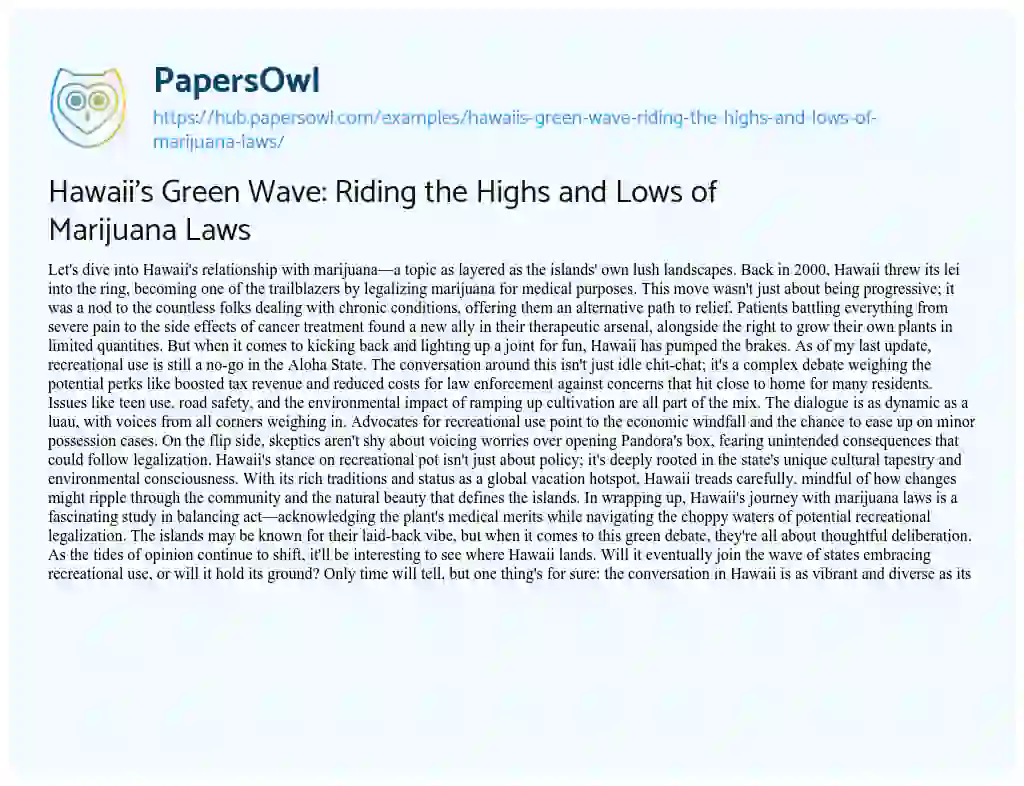 PapersOwl

https://hub.papersowl.com/examples/hawaiis-green-wave-riding-the-highs-and-lows-of-marijuana-laws/

Hawaii's Green Wave: Riding the Highs and Lows of Marijuana Laws

Let's dive into Hawaii's relationship with marijuana—a topic as layered as the islands' own lush landscapes. Back in 2000, Hawaii threw its lei into the ring, becoming one of the trailblazers by legalizing marijuana for medical purposes. This move wasn't just about being progressive; it was a nod to the countless folks dealing with chronic conditions, offering them an alternative path to relief. Patients battling everything from severe pain to the side effects of cancer treatment found a new ally in their therapeutic arsenal, alongside the right to grow their own plants in limited quantities. But when it comes to kicking back and lighting up a joint for fun, Hawaii has pumped the brakes. As of my last update, recreational use is still a no-go in the Aloha State. The conversation around this isn't just idle chit-chat; it's a complex debate weighing the potential perks like boosted tax revenue and reduced costs for law enforcement against concerns that hit close to home for many residents. Issues like teen use, road safety, and the environmental impact of ramping up cultivation are all part of the mix. The dialogue is as dynamic as a luau, with voices from all corners weighing in. Advocates for recreational use point to the economic windfall and the chance to ease up on minor possession cases. On the flip side, skeptics aren't shy about voicing worries over opening Pandora's box, fearing unintended consequences that could follow legalization. Hawaii's stance on recreational pot isn't just about policy; it's deeply rooted in the state's unique cultural tapestry and environmental consciousness. With its rich traditions and status as a global vacation hotspot, Hawaii treads carefully, mindful of how changes might ripple through the community and the natural beauty that defines the islands. In wrapping up, Hawaii's journey with marijuana laws is a fascinating study in balancing act—acknowledging the plant's medical merits while navigating the choppy waters of potential recreational legalization. The islands may be known for their laid-back vibe, but when it comes to this green debate, they're all about thoughtful deliberation. As the tides of opinion continue to shift, it'll be interesting to see where Hawaii lands. Will it eventually join the wave of states embracing recreational use, or will it hold its ground? Only time will tell, but one thing's for sure: the conversation in Hawaii is as vibrant and diverse as its